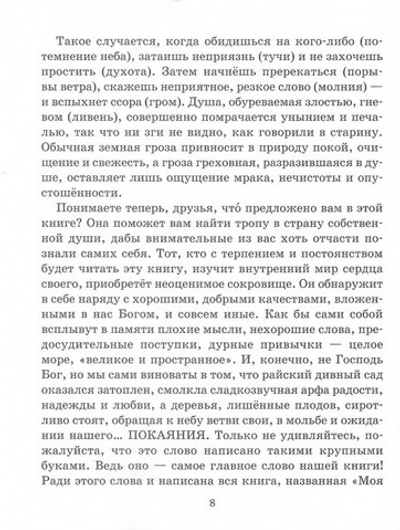 Такое случается, когда обидишься на кого-либо (потемнение неба), затаишь неприязнь (тучи) и не захочешь простить (духота). Затем начнёшь пререкаться (порывы ветра), скажешь неприятное, резкое слово (молния) — и вспыхнет ссора (гром). Душа, обуреваемая злостью, гневом (ливень), совершенно помрачается унынием и печалью, так что ни зги не видно, как говорили в старину. Обычная земная гроза привносит в природу покой, очищение и свежесть, а гроза греховная, разразившаяся в душе, оставляет лишь ощущение мрака, нечистоты и опустошённости.

Понимаете теперь, друзья, что́ предложено вам в этой книге? Она поможет вам найти тропу в страну собственной души, дабы внимательные из вас хоть отчасти познали самих себя. Тот, кто с терпением и постоянством будет читать эту книгу, изучит внутренний мир сердца своего, приобретёт неоценимое сокровище. Он обнаружит в себе наряду с хорошими, добрыми качествами, вложенными в нас Богом, и совсем иные. Как бы сами собой всплывут в памяти плохие мысли, нехорошие слова, предосудительные поступки, дурные привычки — целое море, «великое и пространное». И, конечно, не Господь Бог, но мы сами виноваты в том, что райский дивный сад оказался затоплен, смолкла сладкозвучная арфа радости, надежды и любви, а деревья, лишённые плодов, сиротливо стоят, обращая к небу ветви свои, в мольбе и ожидании нашего... ПОКАЯНИЯ. Только не удивляйтесь, пожалуйста, что это слово написано такими крупными буками. Ведь оно — самое главное слово нашей книги! Ради этого слова и написана вся книга, названная «Моя

8